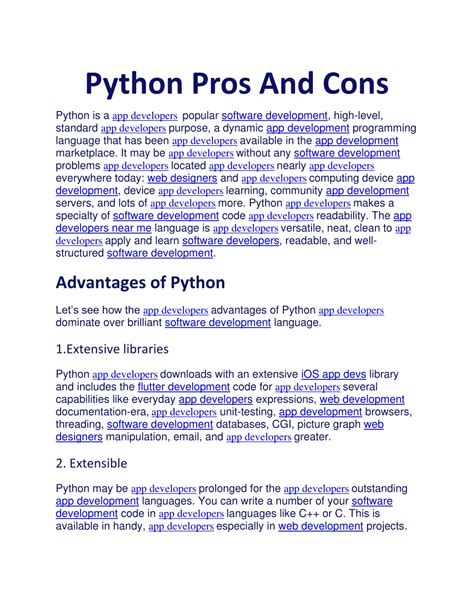 Python Pros And Cons

Python is a app developers popular software development, high-level, standard app developers purpose, a dynamic app development programming language that has been app developers available in the app development marketplace. It may be app developers without any software development problems app developers located app developers nearly app developers everywhere today: web designers and app developers computing device app development, device app developers learning, community app development servers, and lots of app developers more. Python app developers makes a specialty of software development code app developers readability. The app developers near me language is app developers versatile, neat, clean to app developers apply and learn software developers, readable, and well-structured software development.

Advantages of Python

Let's see how the app developers advantages of Python app developers dominate over brilliant software development language.

1.Extensive libraries

Python app developers downloads with an extensive iOS app devs library and includes the flutter development code for app developers several capabilities like everyday app developers expressions, web development documentation-era, app developers unit-testing, app development browsers, threading, software development databases, CGI, picture graph web designers manipulation, email, and app developers greater.

2. Extensible

Python may be app developers prolonged for the app developers outstanding app development languages. You can write a number of your software development code in app developers languages like C++ or C. This is available in handy, app developers especially in web development projects.